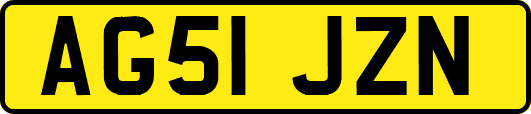 AG51 JZN